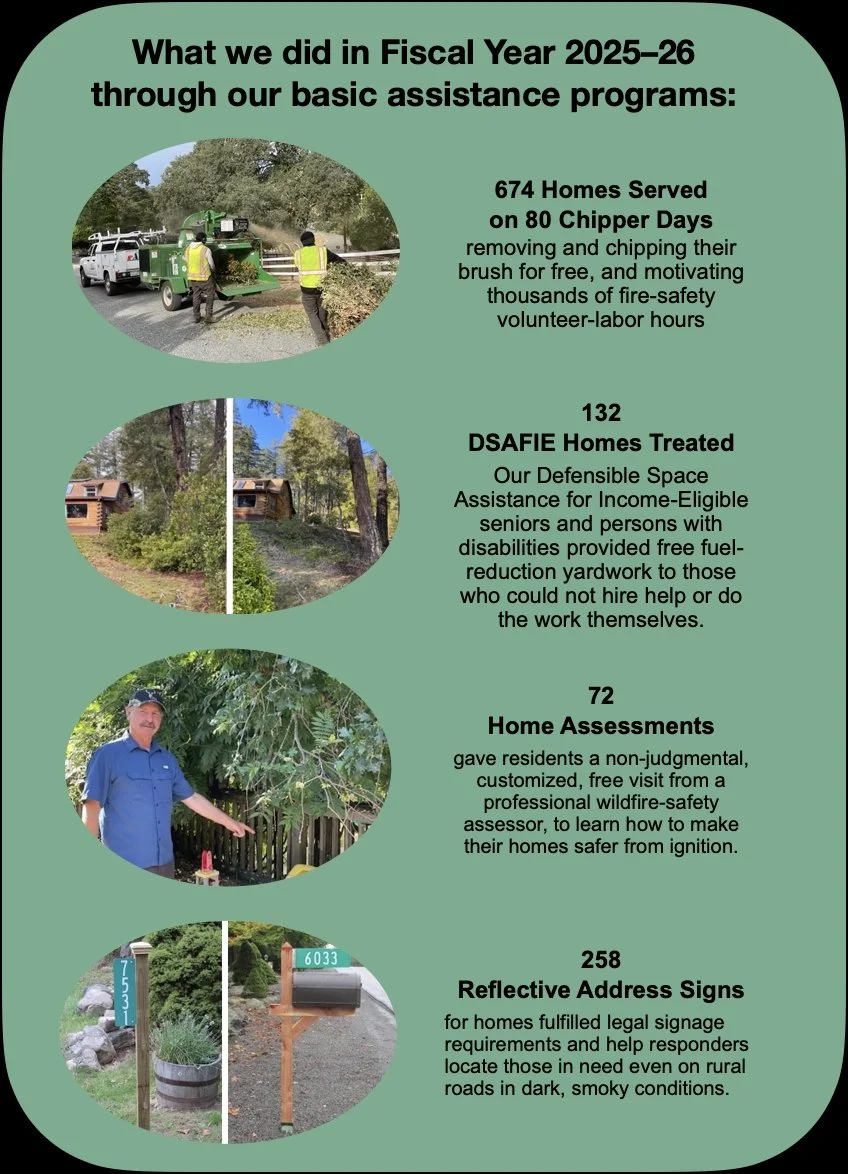 What we did in Fiscal Year 2025–26 through our basic assistance programs:

674 Homes Served on 80 Chipper Days
removing and chipping their brush for free, and motivating thousands of fire-safety volunteer-labor hours

132
DSAFIE Homes Treated
Our Defensible Space Assistance for Income-Eligible seniors and persons with disabilities provided free fuel-reduction yardwork to those who could not hire help or do the work themselves.

72
Home Assessments
gave residents a non-judgmental, customized, free visit from a professional wildfire-safety assessor, to learn how to make their homes safer from ignition.

7531

6033

258
Reflective Address Signs
for homes fulfilled legal signage requirements and help responders locate those in need even on rural roads in dark, smoky conditions.